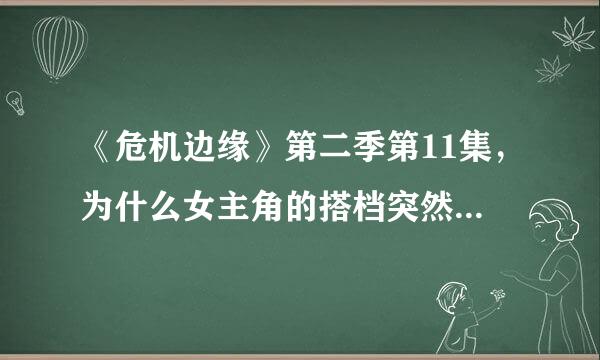 《危机边缘》第二季第11集，为什么女主角的搭档突然...